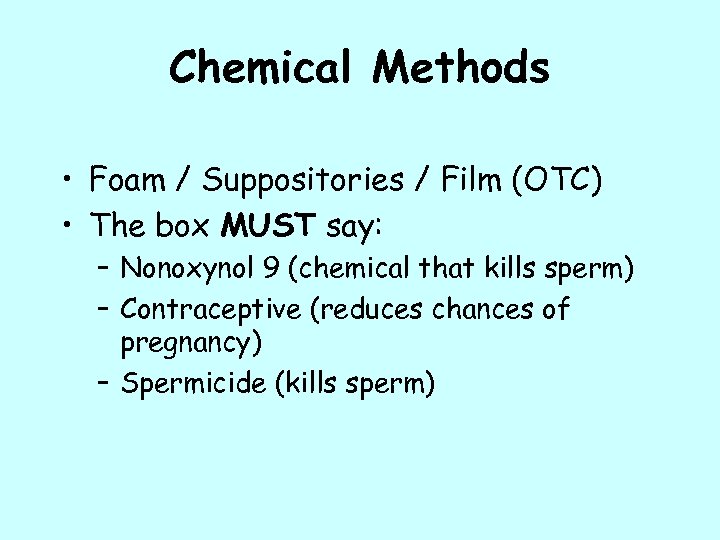 Chemical Methods

• Foam / Suppositories / Film (OTC)
• The box MUST say:
- Nonoxynol 9 (chemical that kills sperm)
- Contraceptive (reduces chances of pregnancy)
- Spermicide (kills sperm)